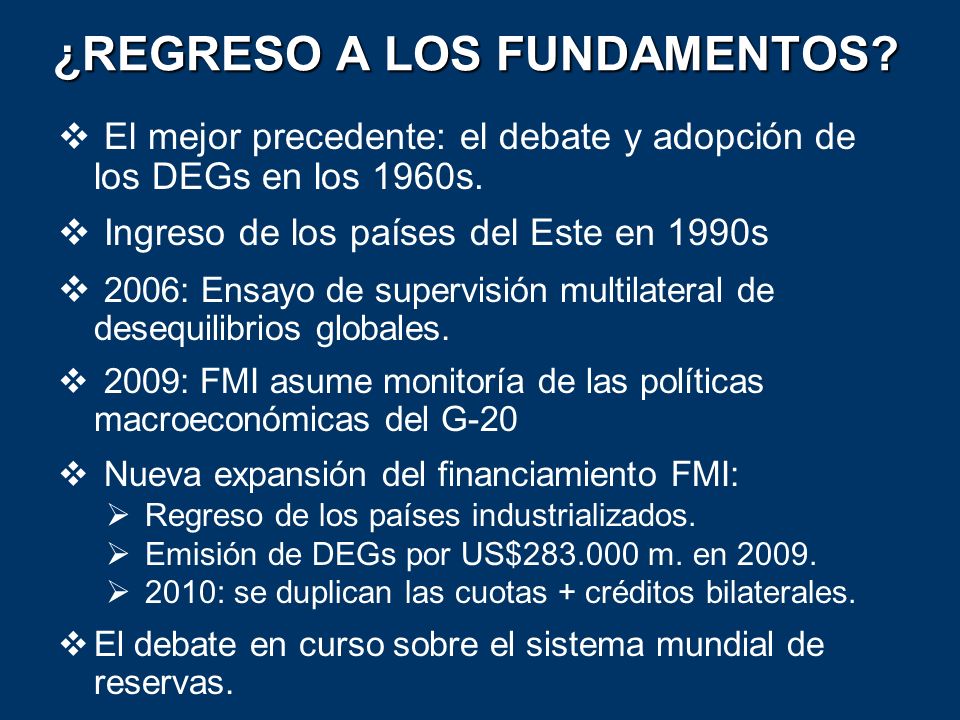 ¿REGRESO A LOS FUNDAMENTOS?

❖ El mejor precedente: el debate y adopción de los DEGs en los 1960s.

❖ Ingreso de los países del Este en 1990s

❖ 2006: Ensayo de supervisión multilateral de desequilibrios globales.

❖ 2009: FMI asume monitoría de las políticas macroeconómicas del G-20

❖ Nueva expansión del financiamiento FMI:
➢ Regreso de los países industrializados.
➢ Emisión de DEGs por US$283.000 m. en 2009.
➢ 2010: se duplican las cuotas + créditos bilaterales.

❖ El debate en curso sobre el sistema mundial de reservas.